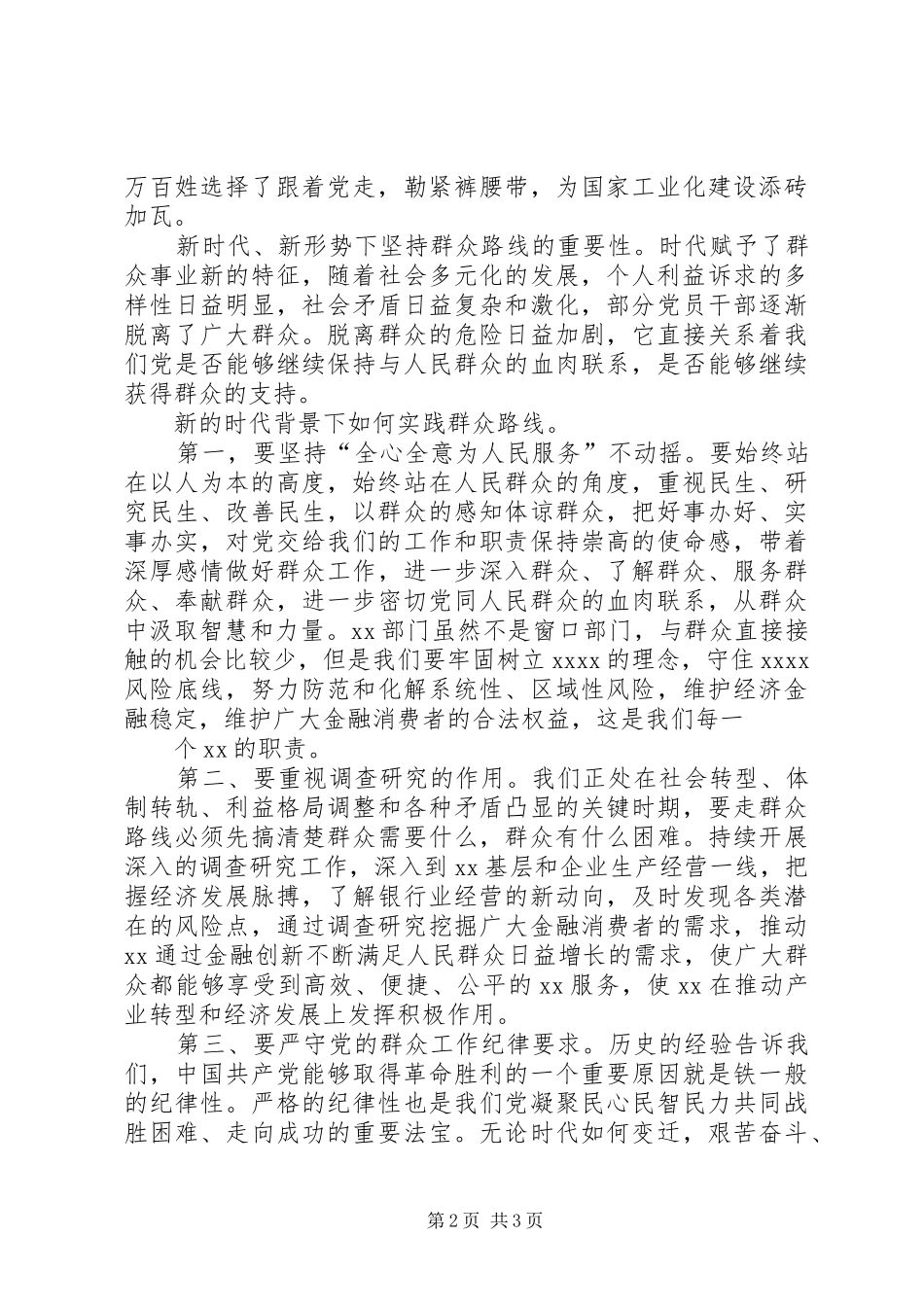 万百姓选择了跟着党走，勒紧裤腰带，为国家工业化建设添砖加瓦。

新时代、新形势下坚持群众路线的重要性。时代赋予了群众事业新的特征，随着社会多元化的发展，个人利益诉求的多样性日益明显，社会矛盾日益复杂和激化，部分党员干部逐渐脱离了广大群众。脱离群众的危险日益加剧，它直接关系着我们党是否能够继续保持与人民群众的血肉联系，是否能够继续获得群众的支持。

新的时代背景下如何实践群众路线。

第一，要坚持“全心全意为人民服务”不动摇。要始终站在以人为本的高度，始终站在人民群众的角度，重视民生、研究民生、改善民生，以群众的感知体谅群众，把好事办好、实事办实，对党交给我们的工作和职责保持崇高的使命感，带着深厚感情做好群众工作，进一步深入群众、了解群众、服务群众、奉献群众，进一步密切党同人民群众的血肉联系，从群众中汲取智慧和力量。xx 部门虽然不是窗口部门，与群众直接接触的机会比较少，但是我们要牢固树立 xxxx 的理念，守住 xxxx 风险底线，努力防范和化解系统性、区域性风险，维护经济金融稳定，维护广大金融消费者的合法权益，这是我们每一

个 xx 的职责。

第二、要重视调查研究的作用。我们正处在社会转型、体制转轨、利益格局调整和各种矛盾凸显的关键时期，要走群众路线必须先搞清楚群众需要什么，群众有什么困难。持续开展深入的调查研究工作，深入到 xx 基层和企业生产经营一线，把握经济发展脉搏，了解银行业经营的新动向，及时发现各类潜在的风险点，通过调查研究挖掘广大金融消费者的需求，推动 xx 通过金融创新不断满足人民群众日益增长的需求，使广大群众都能够享受到高效、便捷、公平的 xx 服务，使 xx 在推动产业转型和经济发展上发挥积极作用。

第三、要严守党的群众工作纪律要求。历史的经验告诉我们，中国共产党能够取得革命胜利的一个重要原因就是铁一般的纪律性。严格的纪律性也是我们党凝聚民心民智民力共同战胜困难、走向成功的重要法宝。无论时代如何变迁，艰苦奋斗、

第 2 页 共 3 页